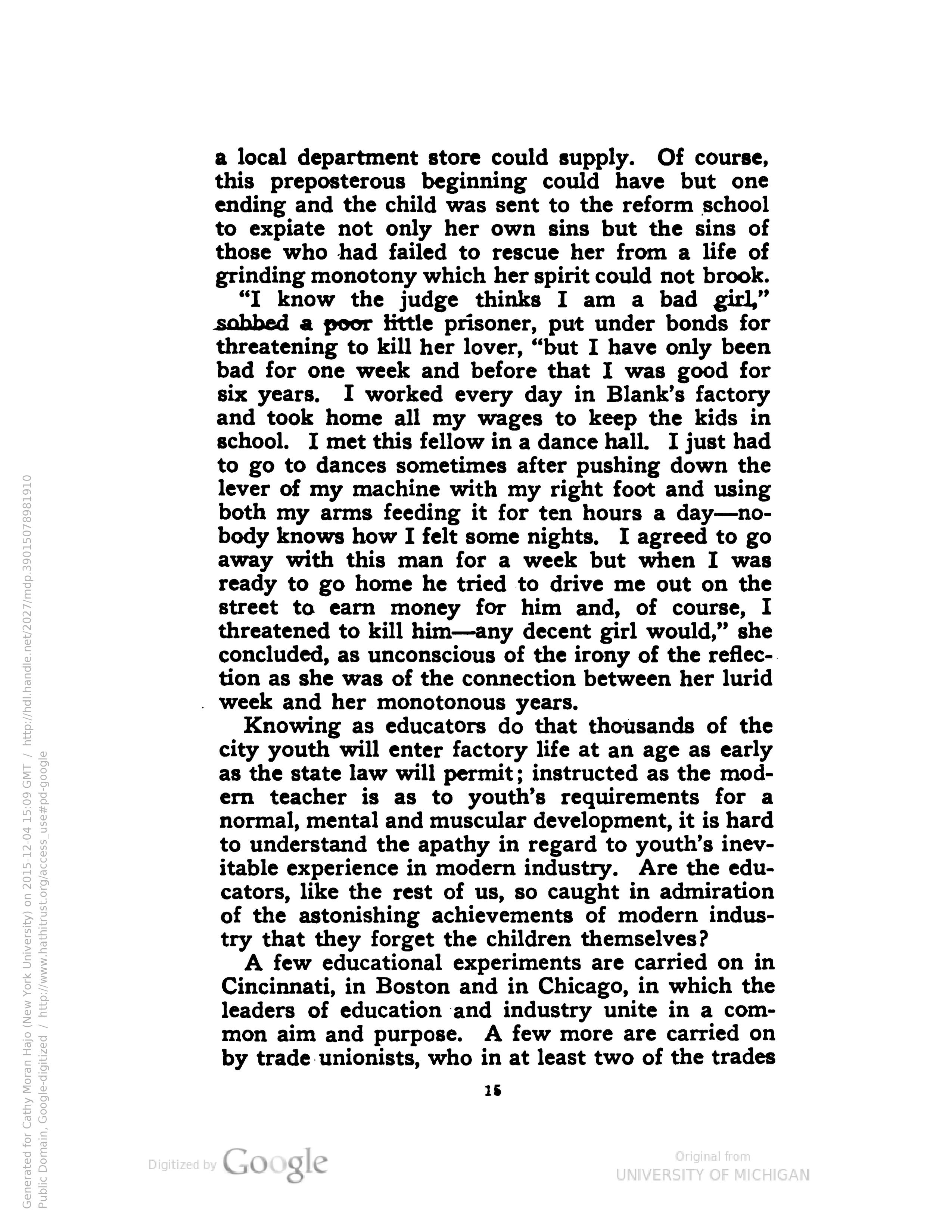 a local department store could supply. Of course, this preposterous beginning could have but one ending and the child was sent to the reform school to expiate not only her own sins but the sins of those who had failed to rescue her from a life of grinding monotony which her spirit could not brook.

"I know the judge thinks I am a bad girl," sobbed a poor little prisoner, put under bonds for threatening to kill her lover, "but I have only been bad for one week and before that I was good for six years. I worked every day in Blank's factory and took home all my wages to keep the kids in school. I met this fellow in a dance hall. I just had to go to dances sometimes after pushing down the lever of my machine with my right foot and using both my arms feeding it for ten hours a day—nobody knows how I felt some nights. I agreed to go away with this man for a week but when I was ready to go home he tried to drive me out on the street to earn money for him and, of course, I threatened to kill him—any decent girl would," she concluded, as unconscious of the irony of the reflection as she was of the connection between her lurid week and her monotonous years.

Knowing as educators do that thousands of the city youth will enter factory life at an age as early as the state law will permit; instructed as the modern teacher is as to youth's requirements for a normal, mental and muscular development, it is hard to understand the apathy in regard to youth's inevitable experience in modern industry. Are the educators, like the rest of us, so caught in admiration of the astonishing achievements of modern industry that they forget the children themselves?

A few educational experiments are carried on in Cincinnati, in Boston and in Chicago, in which the leaders of education and industry unite in a common aim and purpose. A few more are carried on by trade unionists, who in at least two of the trades

15

Generated for Cathy Moran Hajo (New York University) on 2015-12-04 15:09 GMT / http://hdl.handle.net/2027/mdp.39015078981910
Public Domain, Google-digitized / http://www.hathitrust.org/access_use#pd-google

Digitized by Google

Original from
UNIVERSITY OF MICHIGAN